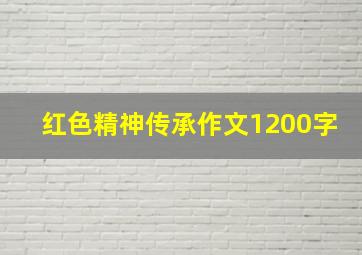 红色精神传承作文1200字